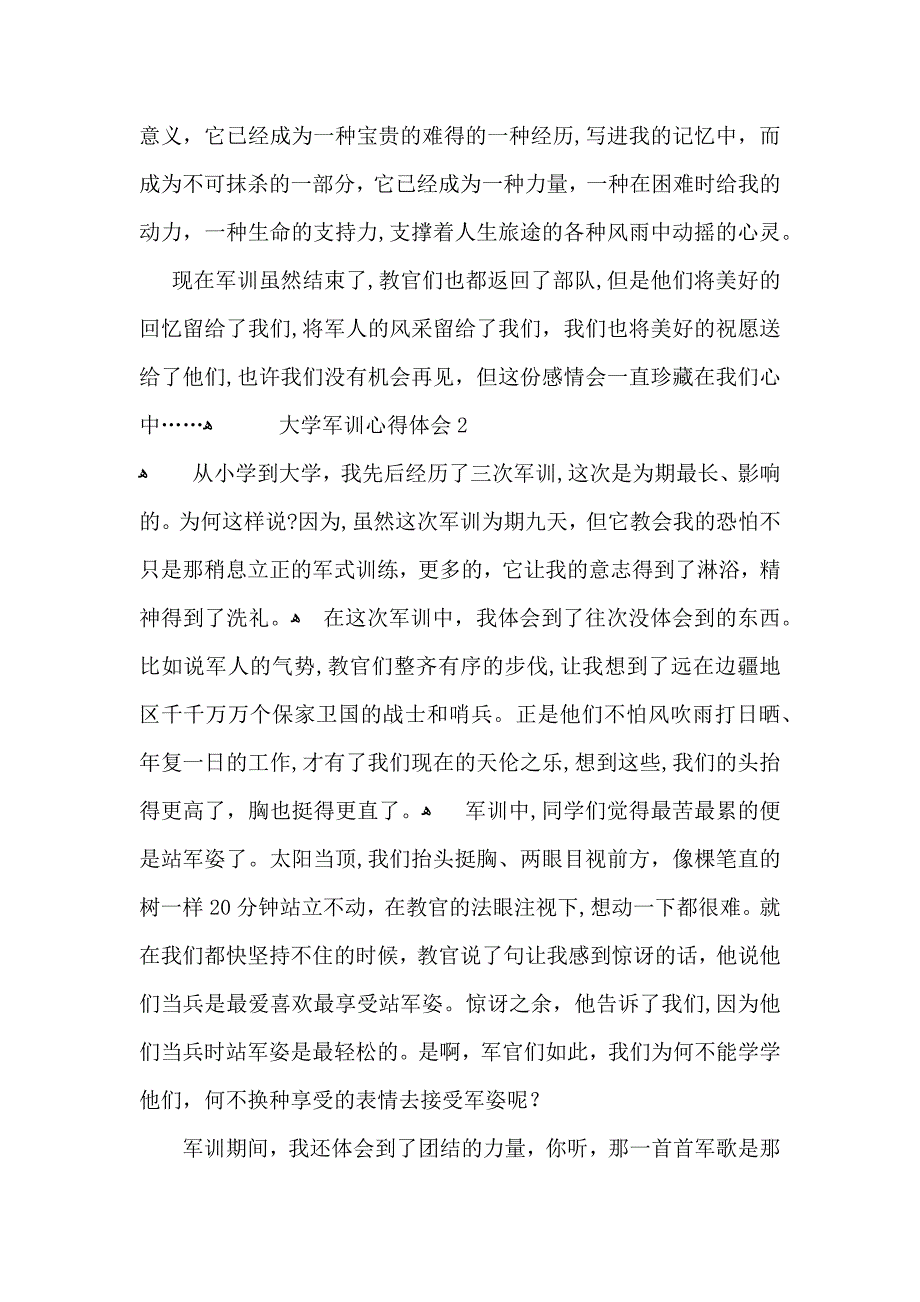 意义，它已经成为一种宝贵的难得的一种经历，写进我的记忆中，而成为不可抹杀的一部分，它已经成为一种力量，一种在困难时给我的动力，一种生命的支持力，支撑着人生旅途的各种风雨中动摇的心灵。

现在军训虽然结束了，教官们也都返回了部队，但是他们将美好的回忆留给了我们，将军人的风采留给了我们，我们也将美好的祝愿送给了他们，也许我们没有机会再见，但这份感情会一直珍藏在我们心中……

大学军训心得体会 2

从小学到大学，我先后经历了三次军训，这次是为期最长、影响的。为何这样说?因为，虽然这次军训为期九天，但它教会我的恐怕不只是那稍息立正的军式训练，更多的，它让我的意志得到了淋浴，精神得到了洗礼。 在这次军训中，我体会到了往次没体会到的东西。比如说军人的气势，教官们整齐有序的步伐，让我想到了远在边疆地区千千万万个保家卫国的战士和哨兵。正是他们不怕风吹雨打日晒、年复一日的工作，才有了我们现在的天伦之乐，想到这些，我们的头抬得更高了，胸也挺得更直了。 军训中，同学们觉得最苦最累的便是站军姿了。太阳当顶，我们抬头挺胸、两眼目视前方，像棵笔直的树一样 20 分钟站立不动，在教官的法眼注视下，想动一下都很难。就在我们都快坚持不住的时候，教官说了句让我感到惊讶的话，他说他们当兵是最爱喜欢最享受站军姿。惊讶之余，他告诉了我们，因为他们当兵时站军姿是最轻松的。是啊，军官们如此，我们为何不能学学他们，何不换种享受的表情去接受军姿呢？

军训期间，我还体会到了团结的力量，你听，那一首首军歌是那